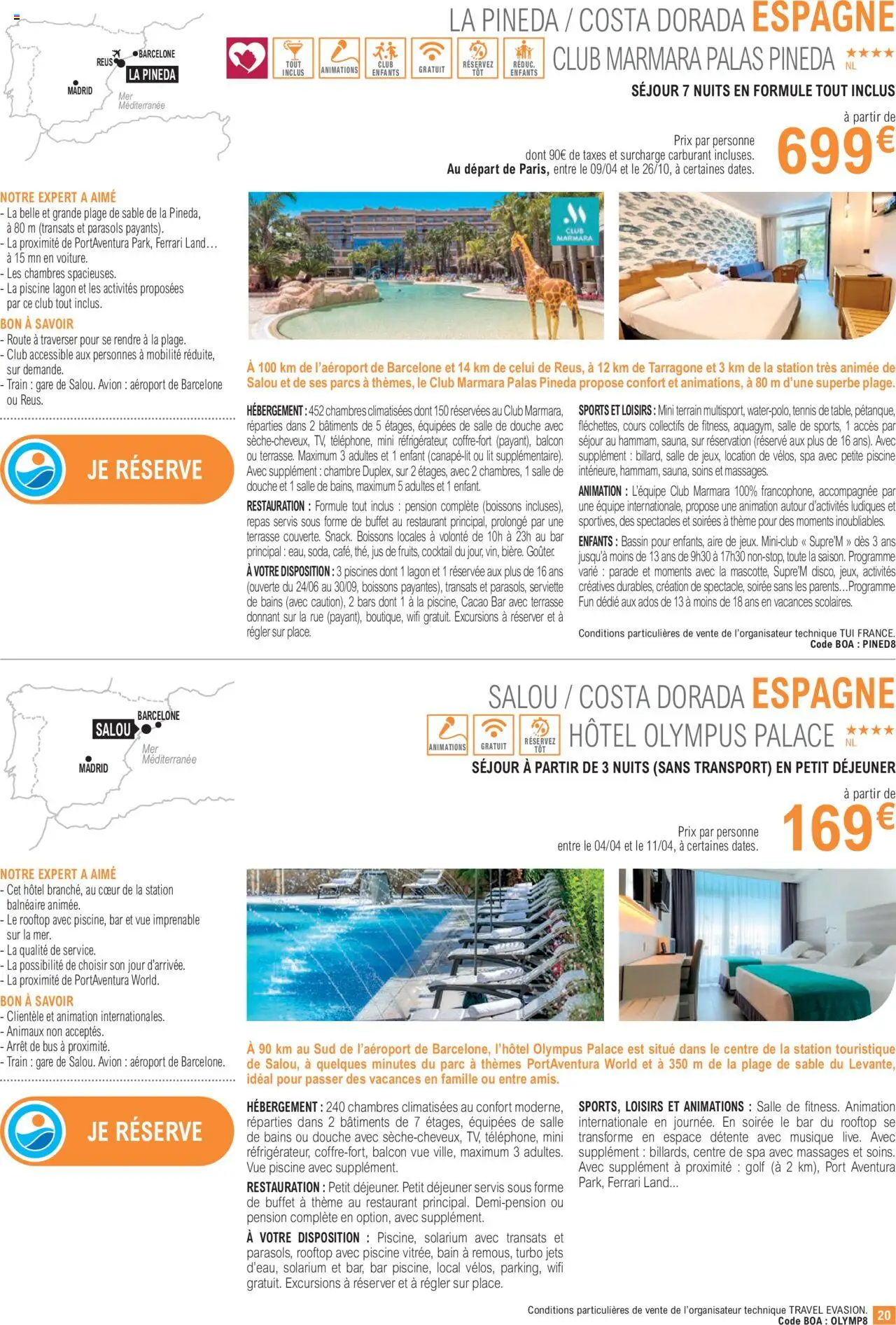 REUS
BARCELONE
LA PINEDA
MADRID
Mer Méditerranée

LA PINEDA / COSTA DORADA ESPAGNE

TOUT INCLUS ANIMATIONS CLUB ENFANTS GRATUIT RÉSERVEZ TÔT RÉDUC. ENFANTS

CLUB MARMARA PALAS PINEDA ★★★★ NL

SÉJOUR 7 NUITS EN FORMULE TOUT INCLUS

à partir de
Prix par personne
dont 90€ de taxes et surcharge carburant incluses.
Au départ de Paris, entre le 09/04 et le 26/10, à certaines dates.
699€

NOTRE EXPERT A AIMÉ
- La belle et grande plage de sable de la Pineda, à 80 m (transats et parasols payants).
- La proximité de PortAventura Park, Ferrari Land… à 15 mn en voiture.
- Les chambres spacieuses.
- La piscine lagon et les activités proposées par ce club tout inclus.

BON À SAVOIR
- Route à traverser pour se rendre à la plage.
- Club accessible aux personnes à mobilité réduite, sur demande.
- Train : gare de Salou. Avion : aéroport de Barcelone ou Reus.

JE RÉSERVE

CLUB MARMARA

À 100 km de l'aéroport de Barcelone et 14 km de celui de Reus, à 12 km de Tarragone et 3 km de la station très animée de Salou et de ses parcs à thèmes, le Club Marmara Palas Pineda propose confort et animations, à 80 m d'une superbe plage.

HÉBERGEMENT : 452 chambres climatisées dont 150 réservées au Club Marmara, réparties dans 2 bâtiments de 5 étages, équipées de salle de douche avec sèche-cheveux, TV, téléphone, mini réfrigérateur, coffre-fort (payant), balcon ou terrasse. Maximum 3 adultes et 1 enfant (canapé-lit ou lit supplémentaire). Avec supplément : chambre Duplex, sur 2 étages, avec 2 chambres, 1 salle de douche et 1 salle de bains, maximum 5 adultes et 1 enfant.

RESTAURATION : Formule tout inclus : pension complète (boissons incluses), repas servis sous forme de buffet au restaurant principal, prolongé par une terrasse couverte. Snack. Boissons locales à volonté de 10h à 23h au bar principal : eau, soda, café, thé, jus de fruits, cocktail du jour, vin, bière. Goûter.

À VOTRE DISPOSITION : 3 piscines dont 1 lagon et 1 réservée aux plus de 16 ans (ouverte du 24/06 au 30/09, boissons payantes), transats et parasols, serviette de bains (avec caution), 2 bars dont 1 à la piscine, Cacao Bar avec terrasse donnant sur la rue (payant), boutique, wifi gratuit. Excursions à réserver et à régler sur place.

SPORTS ET LOISIRS : Mini terrain multisport, water-polo, tennis de table, pétanque, fléchettes, cours collectifs de fitness, aquagym, salle de sports, 1 accès par séjour au hammam, sauna, sur réservation (réservé aux plus de 16 ans). Avec supplément : billard, salle de jeux, location de vélos, spa avec petite piscine intérieure, hammam, sauna, soins et massages.

ANIMATION : L'équipe Club Marmara 100% francophone, accompagnée par une équipe internationale, propose une animation autour d'activités ludiques et sportives, des spectacles et soirées à thème pour des moments inoubliables.

ENFANTS : Bassin pour enfants, aire de jeux. Mini-club « Supre'M » dès 3 ans jusqu'à moins de 13 ans de 9h30 à 17h30 non-stop, toute la saison. Programme varié : parade et moments avec la mascotte, Supre'M disco, jeux, activités créatives durables, création de spectacle, soirée sans les parents…Programme Fun dédié aux ados de 13 à moins de 18 ans en vacances scolaires.

Conditions particulières de vente de l'organisateur technique TUI FRANCE.
Code BOA : PINED8

BARCELONE
SALOU
MADRID
Mer Méditerranée

SALOU / COSTA DORADA ESPAGNE

ANIMATIONS GRATUIT RÉSERVEZ TÔT

HÔTEL OLYMPUS PALACE ★★★★ NL

SÉJOUR À PARTIR DE 3 NUITS (SANS TRANSPORT) EN PETIT DÉJEUNER

à partir de
Prix par personne
entre le 04/04 et le 11/04, à certaines dates.
169€

NOTRE EXPERT A AIMÉ
- Cet hôtel branché, au cœur de la station balnéaire animée.
- Le rooftop avec piscine, bar et vue imprenable sur la mer.
- La qualité de service.
- La possibilité de choisir son jour d'arrivée.
- La proximité de PortAventura World.

BON À SAVOIR
- Clientèle et animation internationales.
- Animaux non acceptés.
- Arrêt de bus à proximité.
- Train : gare de Salou. Avion : aéroport de Barcelone.

JE RÉSERVE

À 90 km au Sud de l'aéroport de Barcelone, l'hôtel Olympus Palace est situé dans le centre de la station touristique de Salou, à quelques minutes du parc à thèmes PortAventura World et à 350 m de la plage de sable du Levante, idéal pour passer des vacances en famille ou entre amis.

HÉBERGEMENT : 240 chambres climatisées au confort moderne, réparties dans 2 bâtiments de 7 étages, équipées de salle de bains ou douche avec sèche-cheveux, TV, téléphone, mini réfrigérateur, coffre-fort, balcon vue ville, maximum 3 adultes. Vue piscine avec supplément.

RESTAURATION : Petit déjeuner. Petit déjeuner servis sous forme de buffet à thème au restaurant principal. Demi-pension ou pension complète en option, avec supplément.

À VOTRE DISPOSITION : Piscine, solarium avec transats et parasols, rooftop avec piscine vitrée, bain à remous, turbo jets d'eau, solarium et bar, bar piscine, local vélos, parking, wifi gratuit. Excursions à réserver et à régler sur place.

SPORTS, LOISIRS ET ANIMATIONS : Salle de fitness. Animation internationale en journée. En soirée le bar du rooftop se transforme en espace détente avec musique live. Avec supplément : billards, centre de spa avec massages et soins. Avec supplément à proximité : golf (à 2 km), Port Aventura Park, Ferrari Land...

Conditions particulières de vente de l'organisateur technique TRAVEL EVASION.
Code BOA : OLYMP8
20